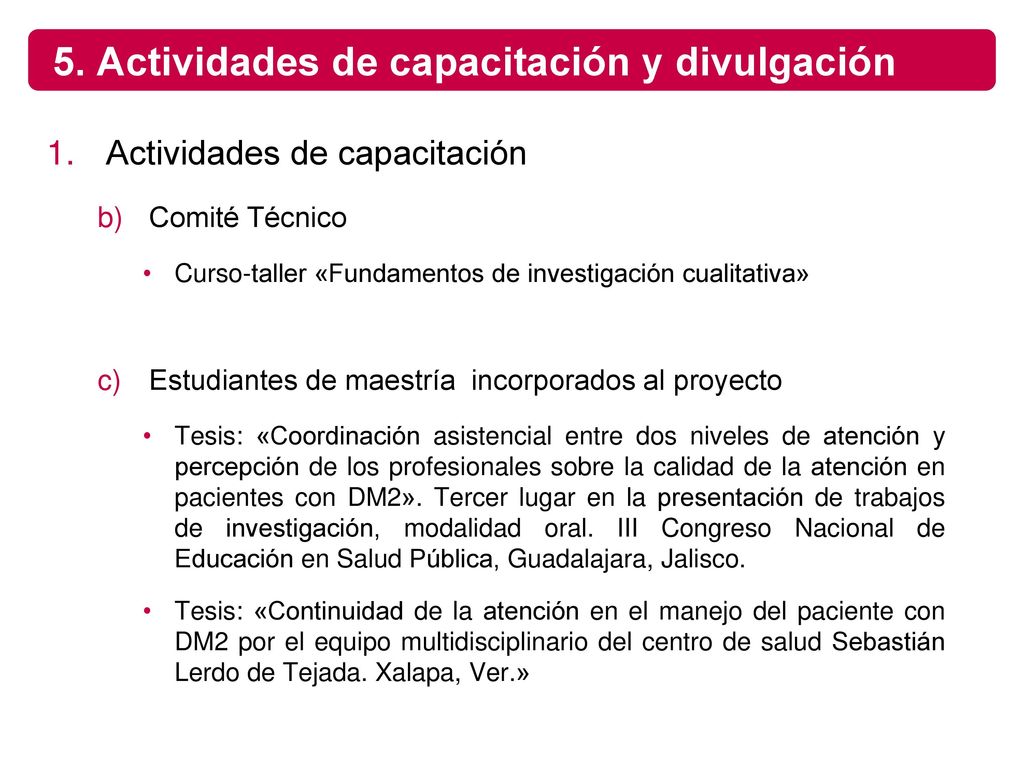 5. Actividades de capacitación y divulgación

1. Actividades de capacitación

b) Comité Técnico

• Curso-taller «Fundamentos de investigación cualitativa»

c) Estudiantes de maestría incorporados al proyecto

• Tesis: «Coordinación asistencial entre dos niveles de atención y percepción de los profesionales sobre la calidad de la atención en pacientes con DM2». Tercer lugar en la presentación de trabajos de investigación, modalidad oral. III Congreso Nacional de Educación en Salud Pública, Guadalajara, Jalisco.

• Tesis: «Continuidad de la atención en el manejo del paciente con DM2 por el equipo multidisciplinario del centro de salud Sebastián Lerdo de Tejada. Xalapa, Ver.»